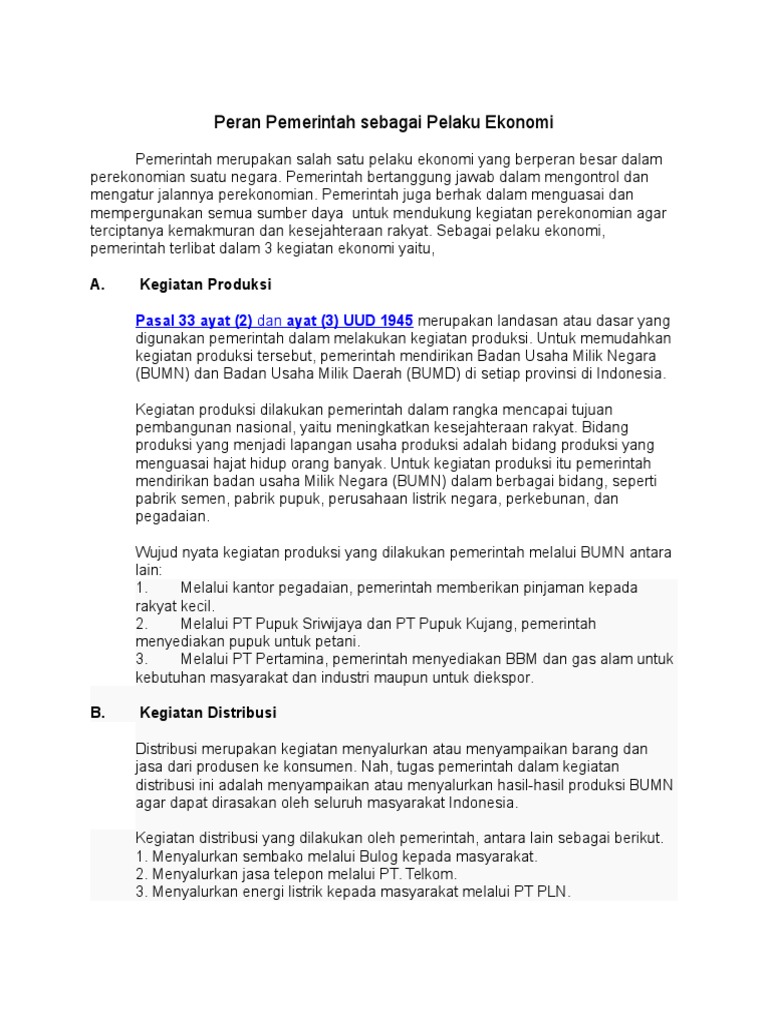 Peran Pemerintah sebagai Pelaku Ekonomi

Pemerintah merupakan salah satu pelaku ekonomi yang berperan besar dalam perekonomian suatu negara. Pemerintah bertanggung jawab dalam mengontrol dan mengatur jalannya perekonomian. Pemerintah juga berhak dalam menguasai dan mempergunakan semua sumber daya untuk mendukung kegiatan perekonomian agar terciptanya kemakmuran dan kesejahteraan rakyat. Sebagai pelaku ekonomi, pemerintah terlibat dalam 3 kegiatan ekonomi yaitu,

A. Kegiatan Produksi

Pasal 33 ayat (2) dan ayat (3) UUD 1945 merupakan landasan atau dasar yang digunakan pemerintah dalam melakukan kegiatan produksi. Untuk memudahkan kegiatan produksi tersebut, pemerintah mendirikan Badan Usaha Milik Negara (BUMN) dan Badan Usaha Milik Daerah (BUMD) di setiap provinsi di Indonesia.

Kegiatan produksi dilakukan pemerintah dalam rangka mencapai tujuan pembangunan nasional, yaitu meningkatkan kesejahteraan rakyat. Bidang produksi yang menjadi lapangan usaha produksi adalah bidang produksi yang menguasai hajat hidup orang banyak. Untuk kegiatan produksi itu pemerintah mendirikan badan usaha Milik Negara (BUMN) dalam berbagai bidang, seperti pabrik semen, pabrik pupuk, perusahaan listrik negara, perkebunan, dan pegadaian.

Wujud nyata kegiatan produksi yang dilakukan pemerintah melalui BUMN antara lain:
1. Melalui kantor pegadaian, pemerintah memberikan pinjaman kepada rakyat kecil.
2. Melalui PT Pupuk Sriwijaya dan PT Pupuk Kujang, pemerintah menyediakan pupuk untuk petani.
3. Melalui PT Pertamina, pemerintah menyediakan BBM dan gas alam untuk kebutuhan masyarakat dan industri maupun untuk diekspor.

B. Kegiatan Distribusi

Distribusi merupakan kegiatan menyalurkan atau menyampaikan barang dan jasa dari produsen ke konsumen. Nah, tugas pemerintah dalam kegiatan distribusi ini adalah menyampaikan atau menyalurkan hasil-hasil produksi BUMN agar dapat dirasakan oleh seluruh masyarakat Indonesia.

Kegiatan distribusi yang dilakukan oleh pemerintah, antara lain sebagai berikut.
1. Menyalurkan sembako melalui Bulog kepada masyarakat.
2. Menyalurkan jasa telepon melalui PT. Telkom.
3. Menyalurkan energi listrik kepada masyarakat melalui PT PLN.